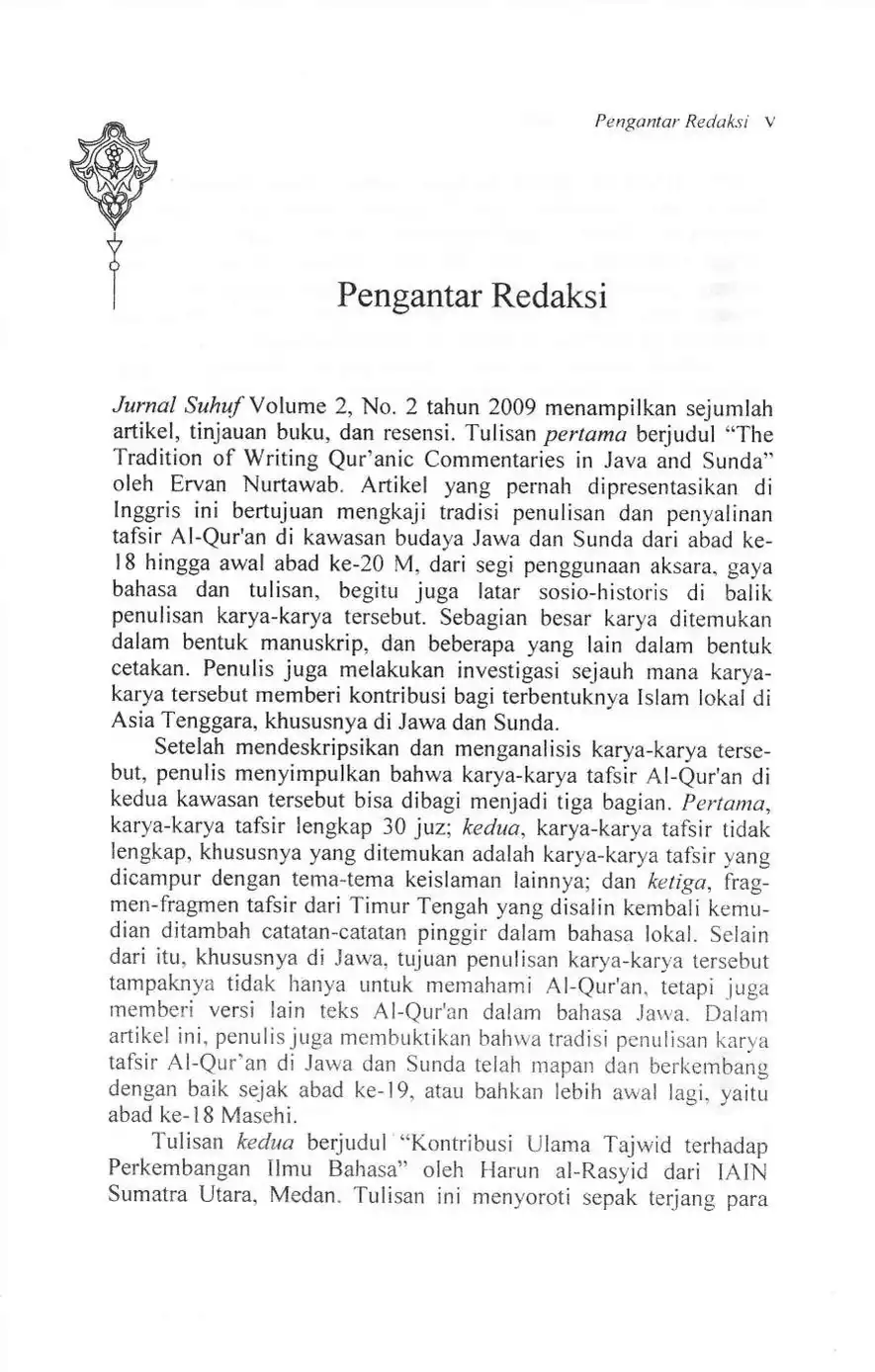 Pengantar Redaksi v

Pengantar Redaksi

Jurnal Suhuf Volume 2, No. 2 tahun 2009 menampilkan sejumlah artikel, tinjauan buku, dan resensi. Tulisan pertama berjudul "The Tradition of Writing Qur'anic Commentaries in Java and Sunda" oleh Ervan Nurtawab. Artikel yang pernah dipresentasikan di Inggris ini bertujuan mengkaji tradisi penulisan dan penyalinan tafsir Al-Qur'an di kawasan budaya Jawa dan Sunda dari abad ke-18 hingga awal abad ke-20 M, dari segi penggunaan aksara, gaya bahasa dan tulisan, begitu juga latar sosio-historis di balik penulisan karya-karya tersebut. Sebagian besar karya ditemukan dalam bentuk manuskrip, dan beberapa yang lain dalam bentuk cetakan. Penulis juga melakukan investigasi sejauh mana karya-karya tersebut memberi kontribusi bagi terbentuknya Islam lokal di Asia Tenggara, khususnya di Jawa dan Sunda.

Setelah mendeskripsikan dan menganalisis karya-karya tersebut, penulis menyimpulkan bahwa karya-karya tafsir Al-Qur'an di kedua kawasan tersebut bisa dibagi menjadi tiga bagian. Pertama, karya-karya tafsir lengkap 30 juz; kedua, karya-karya tafsir tidak lengkap, khususnya yang ditemukan adalah karya-karya tafsir yang dicampur dengan tema-tema keislaman lainnya; dan ketiga, fragmen-fragmen tafsir dari Timur Tengah yang disalin kembali kemudian ditambah catatan-catatan pinggir dalam bahasa lokal. Selain dari itu, khususnya di Jawa, tujuan penulisan karya-karya tersebut tampaknya tidak hanya untuk memahami Al-Qur'an, tetapi juga memberi versi lain teks Al-Qur'an dalam bahasa Jawa. Dalam artikel ini, penulis juga membuktikan bahwa tradisi penulisan karya tafsir Al-Qur'an di Jawa dan Sunda telah mapan dan berkembang dengan baik sejak abad ke-19, atau bahkan lebih awal lagi, yaitu abad ke-18 Masehi.

Tulisan kedua berjudul "Kontribusi Ulama Tajwid terhadap Perkembangan Ilmu Bahasa" oleh Harun al-Rasyid dari IAIN Sumatra Utara, Medan. Tulisan ini menyoroti sepak terjang para